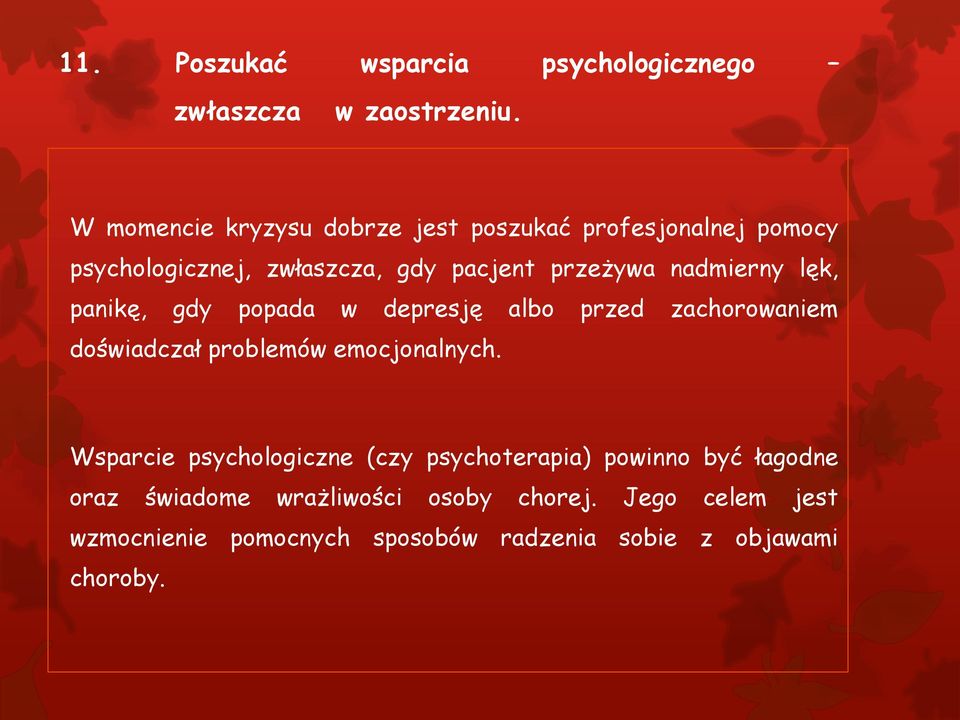 11. Poszukać wsparcia psychologicznego – zwłaszcza w zaostrzeniu.

W momencie kryzysu dobrze jest poszukać profesjonalnej pomocy psychologicznej, zwłaszcza, gdy pacjent przeżywa nadmierny lęk, panikę, gdy popada w depresję albo przed zachorowaniem doświadczał problemów emocjonalnych.

Wsparcie psychologiczne (czy psychoterapia) powinno być łagodne oraz świadome wrażliwości osoby chorej. Jego celem jest wzmocnienie pomocnych sposobów radzenia sobie z objawami choroby.